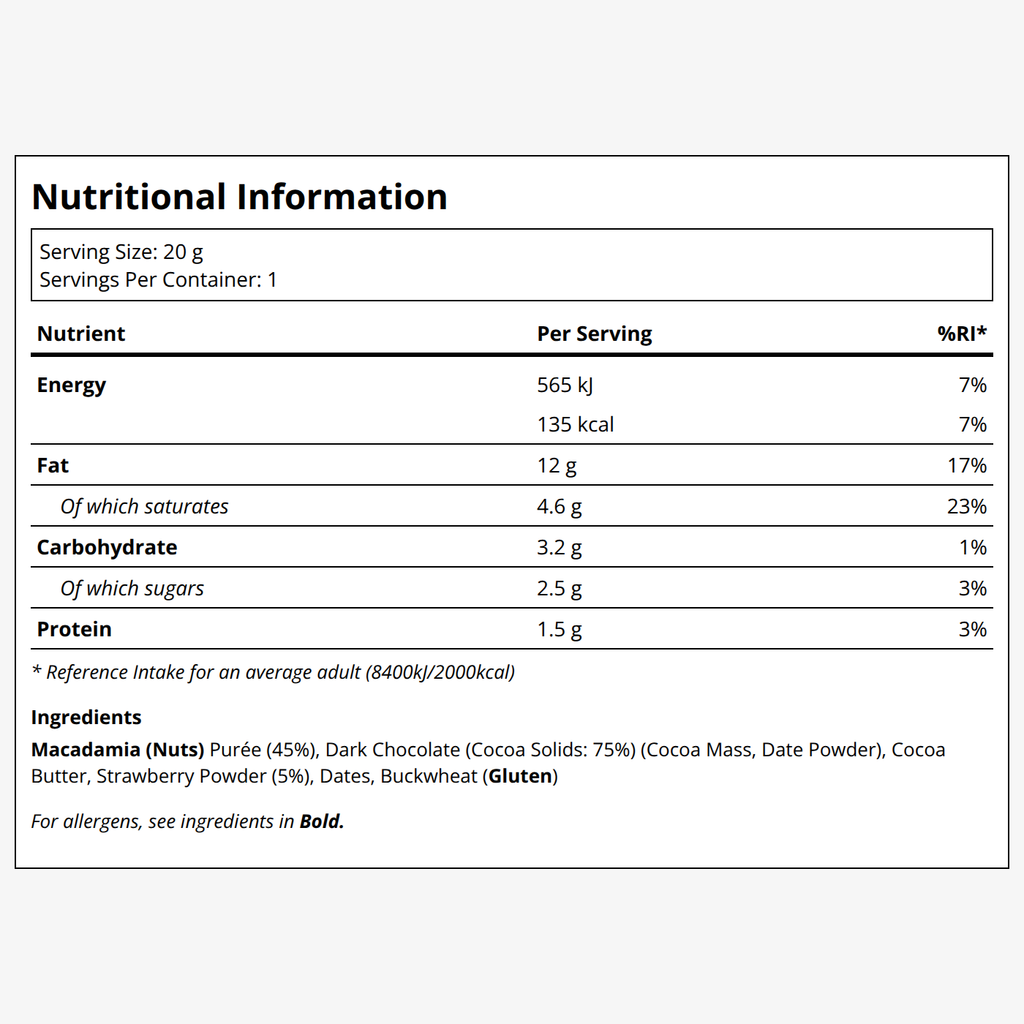 Nutritional Information

Serving Size: 20 g
Servings Per Container: 1

| Nutrient | Per Serving | %RI* |
|---|---|---|
| Energy | 565 kJ | 7% |
| | 135 kcal | 7% |
| Fat | 12 g | 17% |
| Of which saturates | 4.6 g | 23% |
| Carbohydrate | 3.2 g | 1% |
| Of which sugars | 2.5 g | 3% |
| Protein | 1.5 g | 3% |

* Reference Intake for an average adult (8400kJ/2000kcal)

Ingredients

Macadamia (Nuts) Purée (45%), Dark Chocolate (Cocoa Solids: 75%) (Cocoa Mass, Date Powder), Cocoa Butter, Strawberry Powder (5%), Dates, Buckwheat (Gluten)

For allergens, see ingredients in Bold.